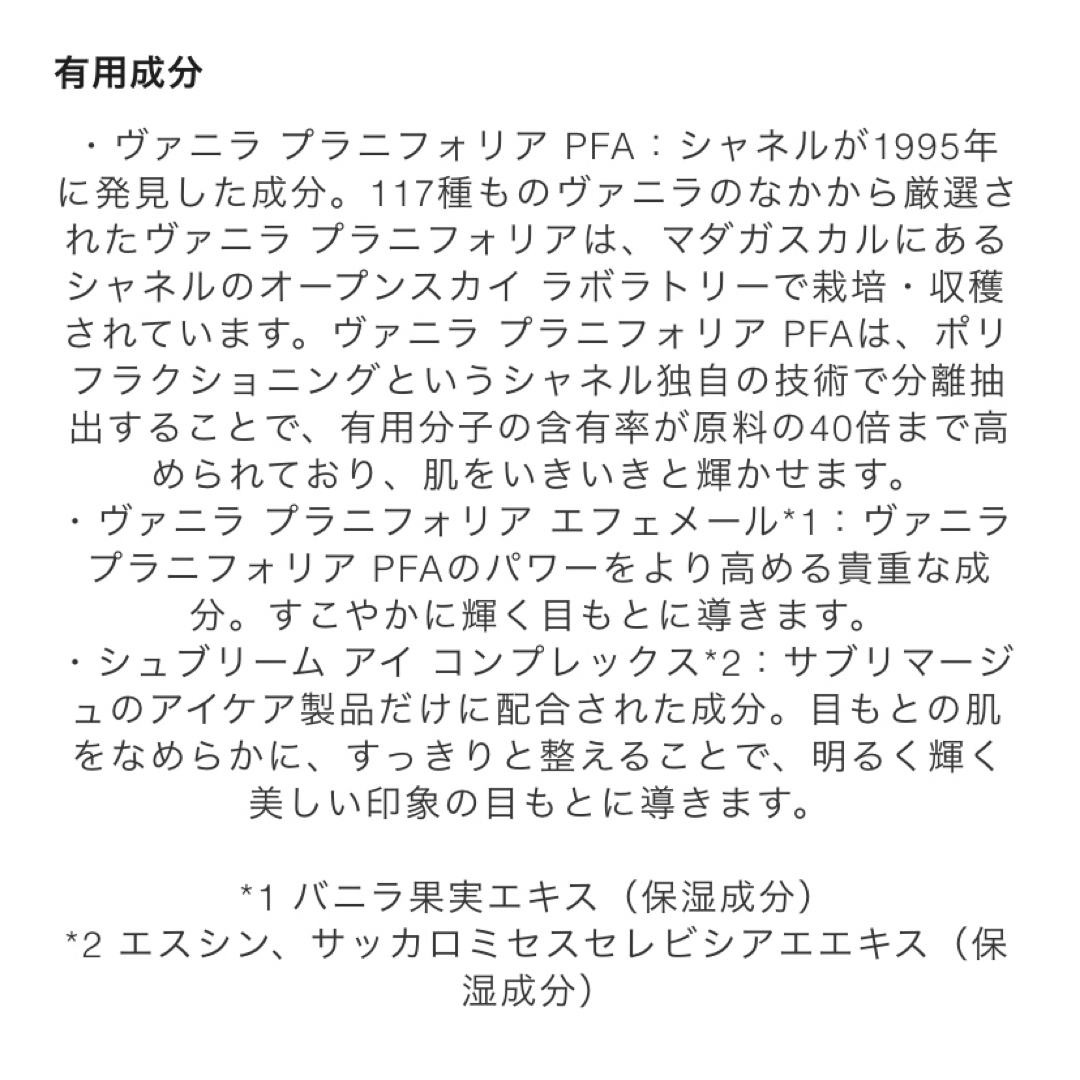 有用成分

・ヴァニラ プラニフォリア PFA：シャネルが1995年に発見した成分。117種ものヴァニラのなかから厳選されたヴァニラ プラニフォリアは、マダガスカルにあるシャネルのオープンスカイ ラボラトリーで栽培・収穫されています。ヴァニラ プラニフォリア PFAは、ポリフラクショニングというシャネル独自の技術で分離抽出することで、有用分子の含有率が原料の40倍まで高められており、肌をいきいきと輝かせます。
・ヴァニラ プラニフォリア エフェメール*1：ヴァニラ プラニフォリア PFAのパワーをより高める貴重な成分。すこやかに輝く目もとに導きます。
・シュブリーム アイ コンプレックス*2：サブリマージュのアイケア製品だけに配合された成分。目もとの肌をなめらかに、すっきりと整えることで、明るく輝く美しい印象の目もとに導きます。

*1 バニラ果実エキス（保湿成分）
*2 エスシン、サッカロミセスセレビシアエエキス（保湿成分）